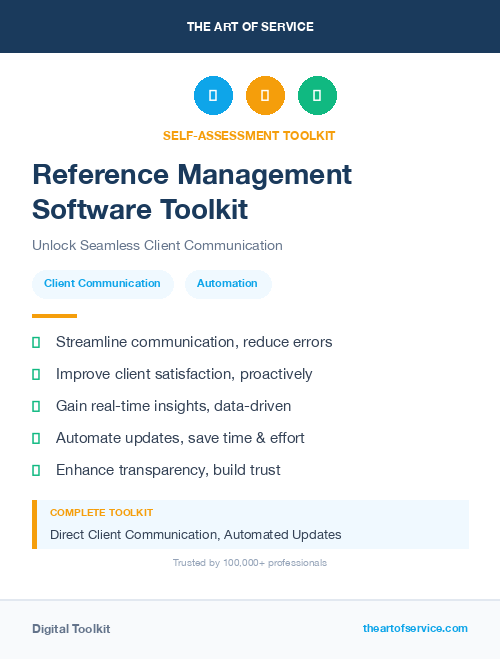 THE ART OF SERVICE

SELF-ASSESSMENT TOOLKIT

Reference Management Software Toolkit

Unlock Seamless Client Communication

Client Communication

Automation

Streamline communication, reduce errors

Improve client satisfaction, proactively

Gain real-time insights, data-driven

Automate updates, save time & effort

Enhance transparency, build trust

COMPLETE TOOLKIT

Direct Client Communication, Automated Updates

Trusted by 100,000+ professionals

Digital Toolkit

theartofservice.com